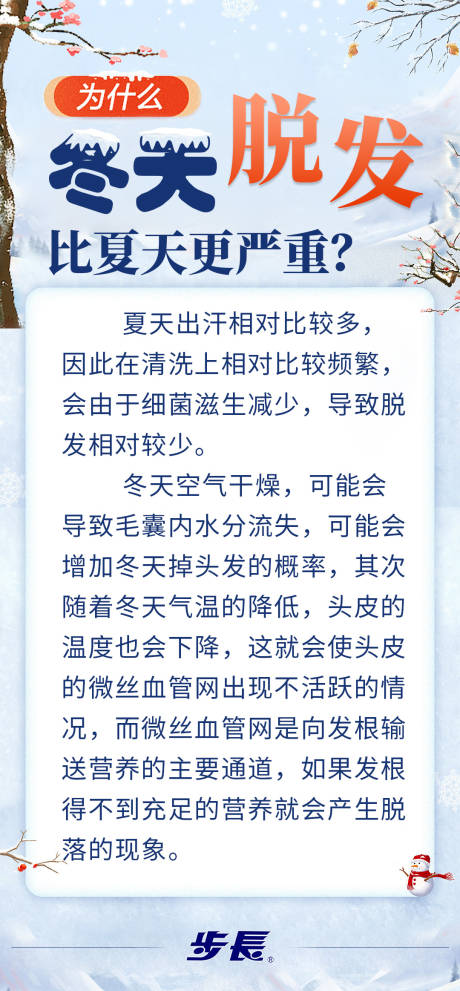 为什么

冬天脱发

比夏天更严重?

夏天出汗相对比较多，因此在清洗上相对比较频繁，会由于细菌滋生减少，导致脱发相对较少。

冬天空气干燥，可能会导致毛囊内水分流失，可能会增加冬天掉头发的概率，其次随着冬天气温的降低，头皮的温度也会下降，这就会使头皮的微丝血管网出现不活跃的情况，而微丝血管网是向发根输送营养的主要通道，如果发根得不到充足的营养就会产生脱落的现象。

步長